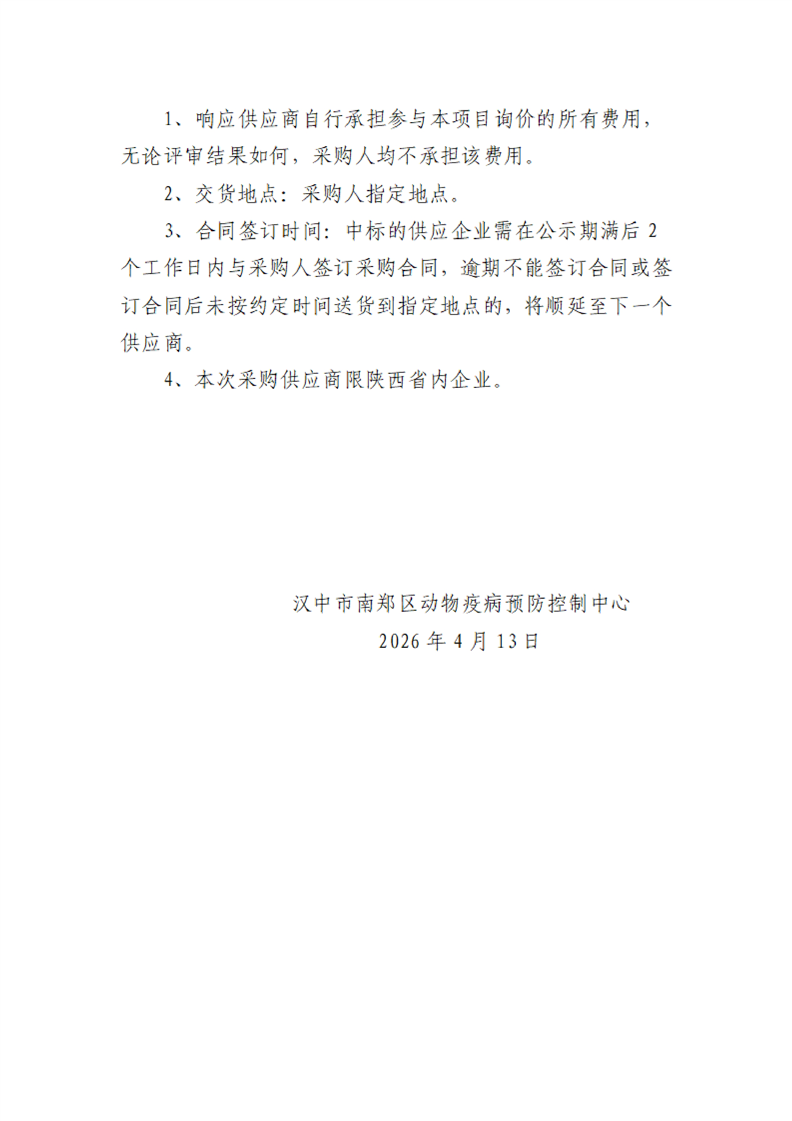 1、响应供应商自行承担参与本项目询价的所有费用，无论评审结果如何，采购人均不承担该费用。

2、交货地点：采购人指定地点。

3、合同签订时间：中标的供应企业需在公示期满后 2 个工作日内与采购人签订采购合同，逾期不能签订合同或签订合同后未按约定时间送货到指定地点的，将顺延至下一个供应商。

4、本次采购供应商限陕西省内企业。

汉中市南郑区动物疫病预防控制中心
2026 年 4 月 13 日